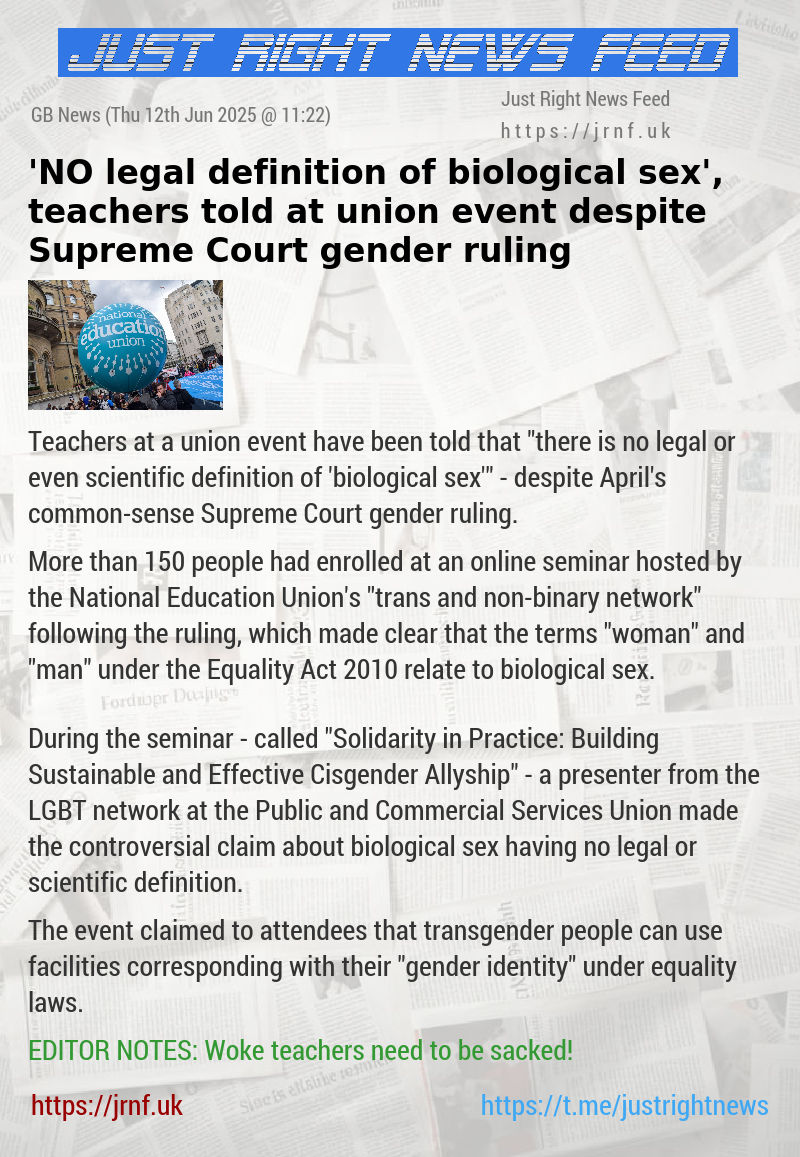 JUST RIGHT NEWS FEED

GB News (Thu 12th Jun 2025 @ 11:22)

Just Right News Feed
https://jrnf.uk

'NO legal definition of biological sex', teachers told at union event despite Supreme Court gender ruling

national education union

Teachers at a union event have been told that "there is no legal or even scientific definition of 'biological sex'" - despite April's common-sense Supreme Court gender ruling.

More than 150 people had enrolled at an online seminar hosted by the National Education Union's "trans and non-binary network" following the ruling, which made clear that the terms "woman" and "man" under the Equality Act 2010 relate to biological sex.

During the seminar - called "Solidarity in Practice: Building Sustainable and Effective Cisgender Allyship" - a presenter from the LGBT network at the Public and Commercial Services Union made the controversial claim about biological sex having no legal or scientific definition.

The event claimed to attendees that transgender people can use facilities corresponding with their "gender identity" under equality laws.

EDITOR NOTES: Woke teachers need to be sacked!

https://jrnf.uk

https://t.me/justrightnews